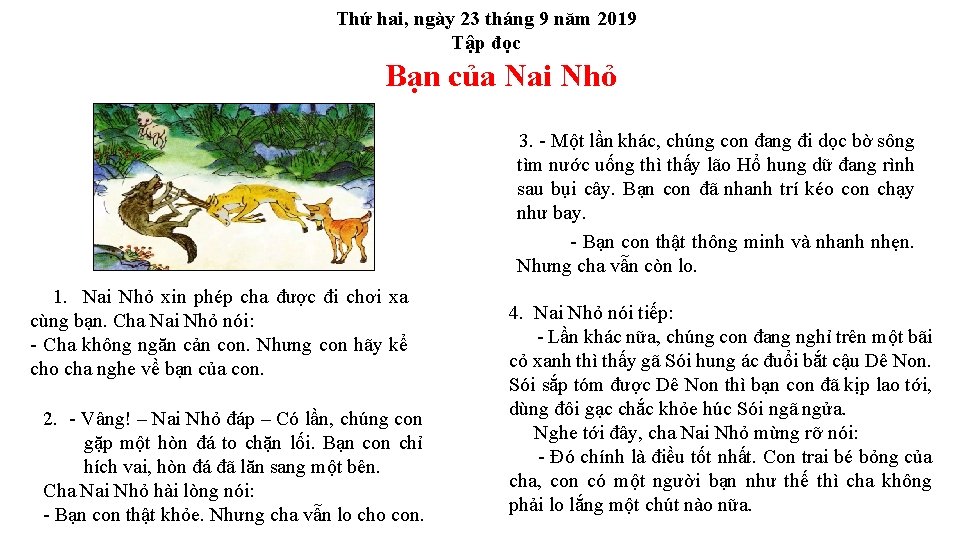 Thứ hai, ngày 23 tháng 9 năm 2019
Tập đọc
Bạn của Nai Nhỏ

1. Nai Nhỏ xin phép cha được đi chơi xa cùng bạn. Cha Nai Nhỏ nói:
- Cha không ngăn cản con. Nhưng con hãy kể cho cha nghe về bạn của con.

2. - Vâng! – Nai Nhỏ đáp – Có lần, chúng con gặp một hòn đá to chặn lối. Bạn con chỉ hích vai, hòn đá đã lăn sang một bên.
Cha Nai Nhỏ hài lòng nói:
- Bạn con thật khỏe. Nhưng cha vẫn lo cho con.

3. - Một lần khác, chúng con đang đi dọc bờ sông tìm nước uống thì thấy lão Hổ hung dữ đang rình sau bụi cây. Bạn con đã nhanh trí kéo con chạy như bay.

- Bạn con thật thông minh và nhanh nhẹn. Nhưng cha vẫn còn lo.

4. Nai Nhỏ nói tiếp:
- Lần khác nữa, chúng con đang nghỉ trên một bãi cỏ xanh thì thấy gã Sói hung ác đuổi bắt cậu Dê Non. Sói sắp tóm được Dê Non thì bạn con đã kịp lao tới, dùng đôi gạc chắc khỏe húc Sói ngã ngửa.
Nghe tới đây, cha Nai Nhỏ mừng rỡ nói:
- Đó chính là điều tốt nhất. Con trai bé bỏng của cha, con có một người bạn như thế thì cha không phải lo lắng một chút nào nữa.